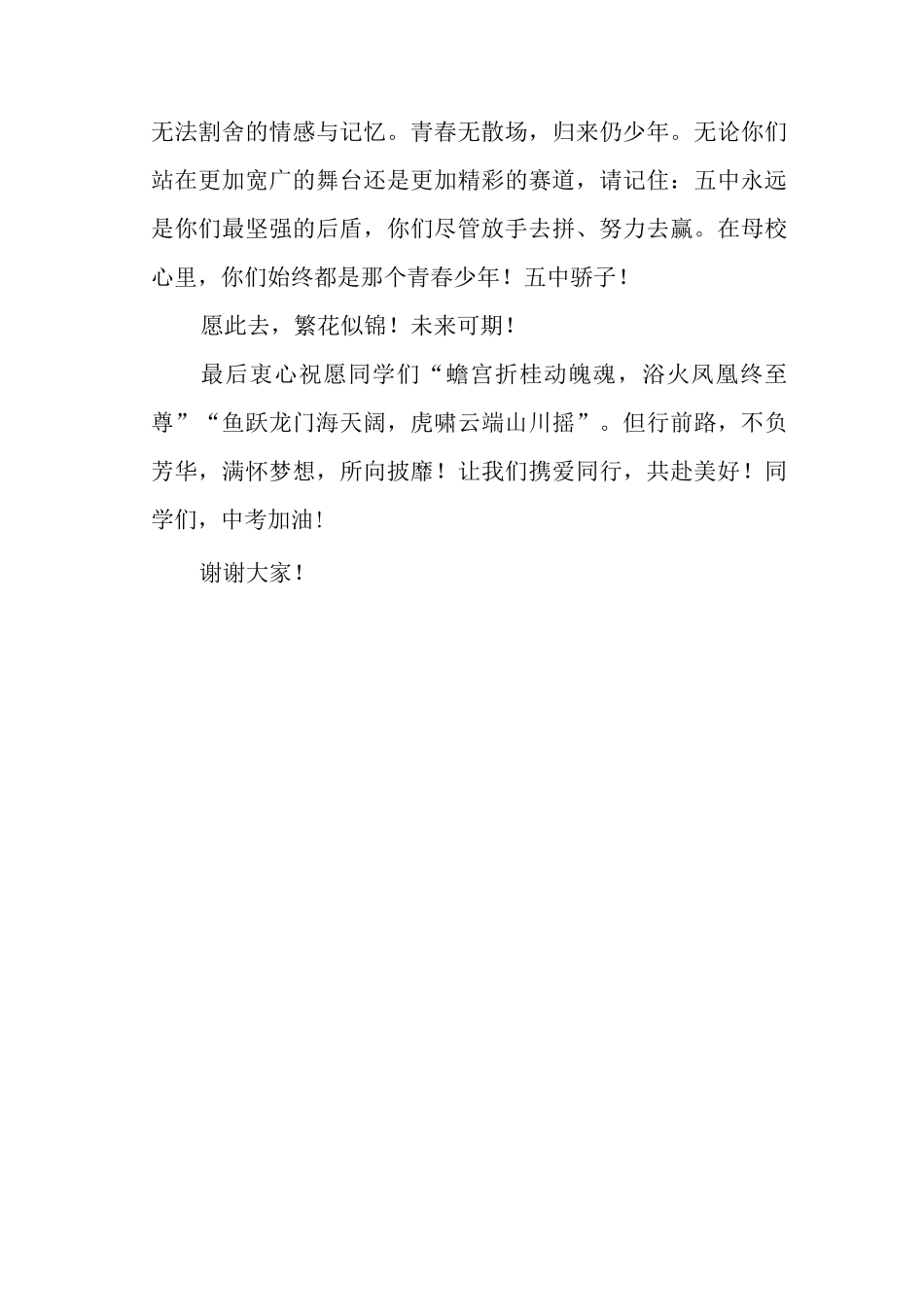 无法割舍的情感与记忆。青春无散场，归来仍少年。无论你们站在更加宽广的舞台还是更加精彩的赛道，请记住：五中永远是你们最坚强的后盾，你们尽管放手去拼、努力去赢。在母校心里，你们始终都是那个青春少年！五中骄子！

愿此去，繁花似锦！未来可期！

最后衷心祝愿同学们“蟾宫折桂动魄魂，浴火凤凰终至尊”“鱼跃龙门海天阔，虎啸云端山川摇”。但行前路，不负芳华，满怀梦想，所向披靡！让我们携爱同行，共赴美好！同学们，中考加油！

谢谢大家！